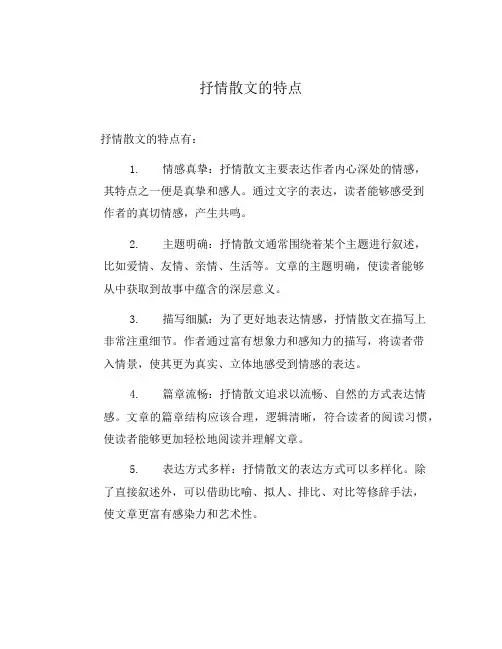 抒情散文的特点

抒情散文的特点有：

1. 情感真挚：抒情散文主要表达作者内心深处的情感，其特点之一便是真挚和感人。通过文字的表达，读者能够感受到作者的真切情感，产生共鸣。

2. 主题明确：抒情散文通常围绕着某个主题进行叙述，比如爱情、友情、亲情、生活等。文章的主题明确，使读者能够从中获取到故事中蕴含的深层意义。

3. 描写细腻：为了更好地表达情感，抒情散文在描写上非常注重细节。作者通过富有想象力和感知力的描写，将读者带入情景，使其更为真实、立体地感受到情感的表达。

4. 篇章流畅：抒情散文追求以流畅、自然的方式表达情感。文章的篇章结构应该合理，逻辑清晰，符合读者的阅读习惯，使读者能够更加轻松地阅读并理解文章。

5. 表达方式多样：抒情散文的表达方式可以多样化。除了直接叙述外，可以借助比喻、拟人、排比、对比等修辞手法，使文章更富有感染力和艺术性。